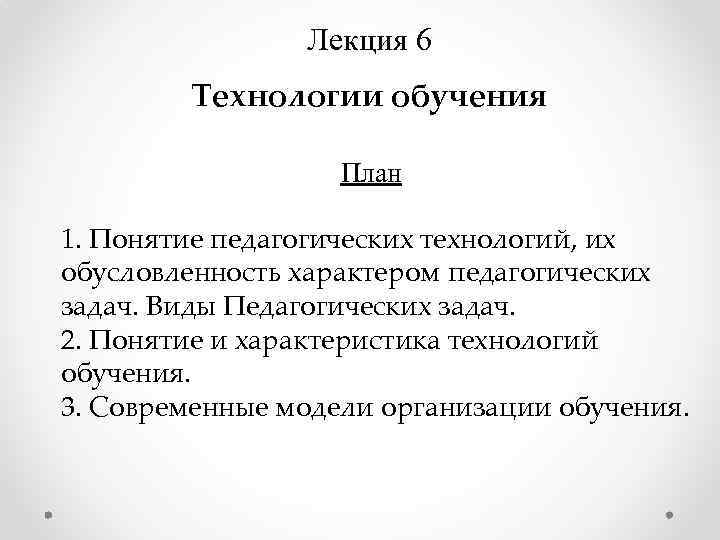 Лекция 6

Технологии обучения

План

1. Понятие педагогических технологий, их обусловленность характером педагогических задач. Виды Педагогических задач.
2. Понятие и характеристика технологий обучения.
3. Современные модели организации обучения.